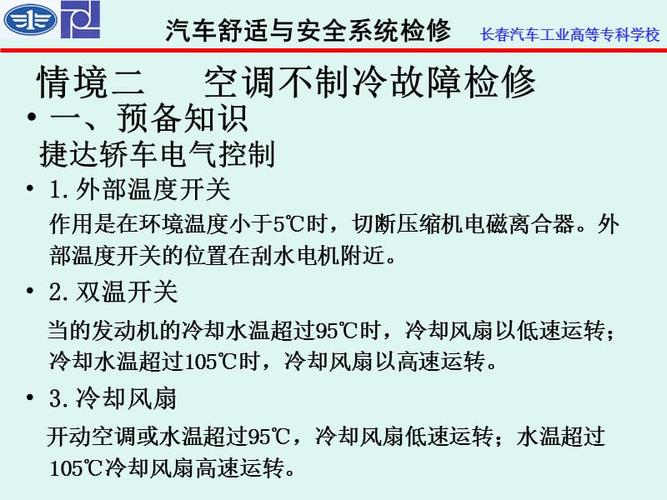 汽车舒适与安全系统检修 长春汽车工业高等专科学校

情境二　空调不制冷故障检修

• 一、预备知识
捷达轿车电气控制

• 1. 外部温度开关
作用是在环境温度小于5℃时，切断压缩机电磁离合器。外部温度开关的位置在刮水电机附近。

• 2. 双温开关
当的发动机的冷却水温超过95℃时，冷却风扇以低速运转；冷却水温超过105℃时，冷却风扇以高速运转。

• 3. 冷却风扇
开动空调或水温超过95℃，冷却风扇低速运转；水温超过105℃冷却风扇高速运转。